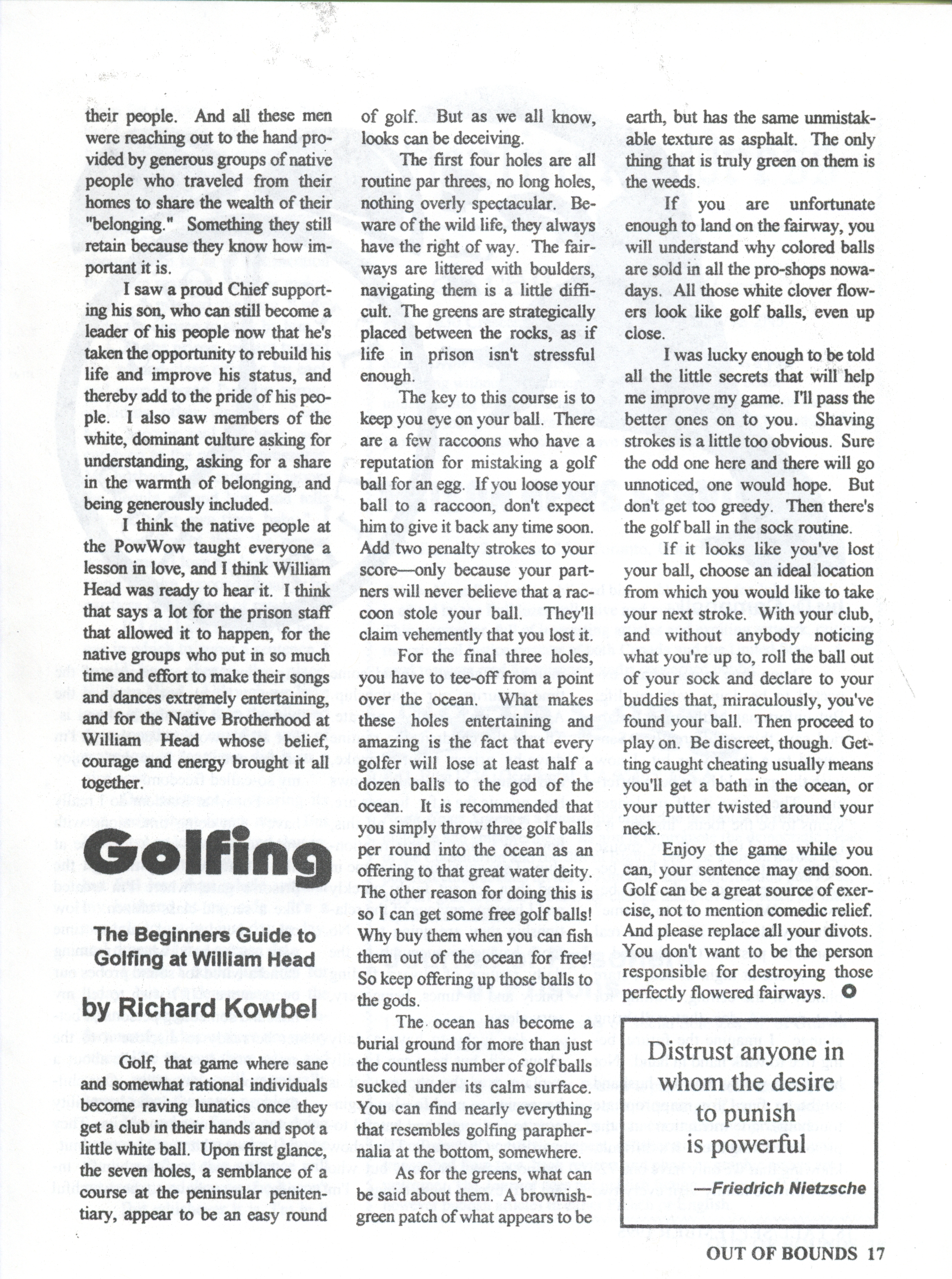 their people. And all these men were reaching out to the hand provided by generous groups of native people who traveled from their homes to share the wealth of their "belonging." Something they still retain because they know how important it is.

I saw a proud Chief supporting his son, who can still become a leader of his people now that he's taken the opportunity to rebuild his life and improve his status, and thereby add to the pride of his people. I also saw members of the white, dominant culture asking for understanding, asking for a share in the warmth of belonging, and being generously included.

I think the native people at the PowWow taught everyone a lesson in love, and I think William Head was ready to hear it. I think that says a lot for the prison staff that allowed it to happen, for the native groups who put in so much time and effort to make their songs and dances extremely entertaining, and for the Native Brotherhood at William Head whose belief, courage and energy brought it all together.

Golfing

The Beginners Guide to Golfing at William Head

by Richard Kowbel

Golf, that game where sane and somewhat rational individuals become raving lunatics once they get a club in their hands and spot a little white ball. Upon first glance, the seven holes, a semblance of a course at the peninsular penitentiary, appear to be an easy round of golf. But as we all know, looks can be deceiving.

The first four holes are all routine par threes, no long holes, nothing overly spectacular. Beware of the wild life, they always have the right of way. The fairways are littered with boulders, navigating them is a little difficult. The greens are strategically placed between the rocks, as if life in prison isn't stressful enough.

The key to this course is to keep you eye on your ball. There are a few raccoons who have a reputation for mistaking a golf ball for an egg. If you loose your ball to a raccoon, don't expect him to give it back any time soon. Add two penalty strokes to your score—only because your partners will never believe that a raccoon stole your ball. They'll claim vehemently that you lost it.

For the final three holes, you have to tee-off from a point over the ocean. What makes these holes entertaining and amazing is the fact that every golfer will lose at least half a dozen balls to the god of the ocean. It is recommended that you simply throw three golf balls per round into the ocean as an offering to that great water deity. The other reason for doing this is so I can get some free golf balls! Why buy them when you can fish them out of the ocean for free! So keep offering up those balls to the gods.

The ocean has become a burial ground for more than just the countless number of golf balls sucked under its calm surface. You can find nearly everything that resembles golfing paraphernalia at the bottom, somewhere.

As for the greens, what can be said about them. A brownish-green patch of what appears to be earth, but has the same unmistakable texture as asphalt. The only thing that is truly green on them is the weeds.

If you are unfortunate enough to land on the fairway, you will understand why colored balls are sold in all the pro-shops nowadays. All those white clover flowers look like golf balls, even up close.

I was lucky enough to be told all the little secrets that will help me improve my game. I'll pass the better ones on to you. Shaving strokes is a little too obvious. Sure the odd one here and there will go unnoticed, one would hope. But don't get too greedy. Then there's the golf ball in the sock routine.

If it looks like you've lost your ball, choose an ideal location from which you would like to take your next stroke. With your club, and without anybody noticing what you're up to, roll the ball out of your sock and declare to your buddies that, miraculously, you've found your ball. Then proceed to play on. Be discreet, though. Getting caught cheating usually means you'll get a bath in the ocean, or your putter twisted around your neck.

Enjoy the game while you can, your sentence may end soon. Golf can be a great source of exercise, not to mention comedic relief. And please replace all your divots. You don't want to be the person responsible for destroying those perfectly flowered fairways.

Distrust anyone in whom the desire to punish is powerful

—Friedrich Nietzsche

OUT OF BOUNDS 17